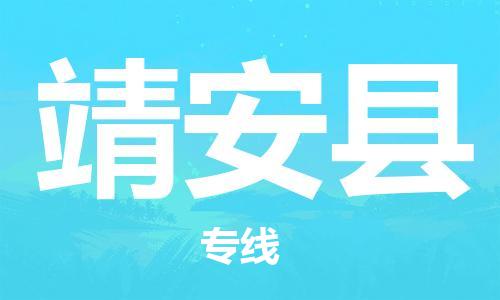 靖安县

专线